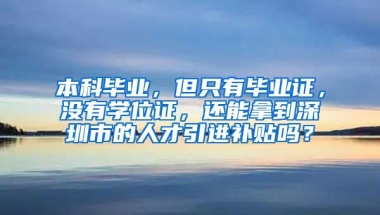 本科毕业，但只有毕业证，没有学位证，还能拿到深圳市的人才引进补贴吗？